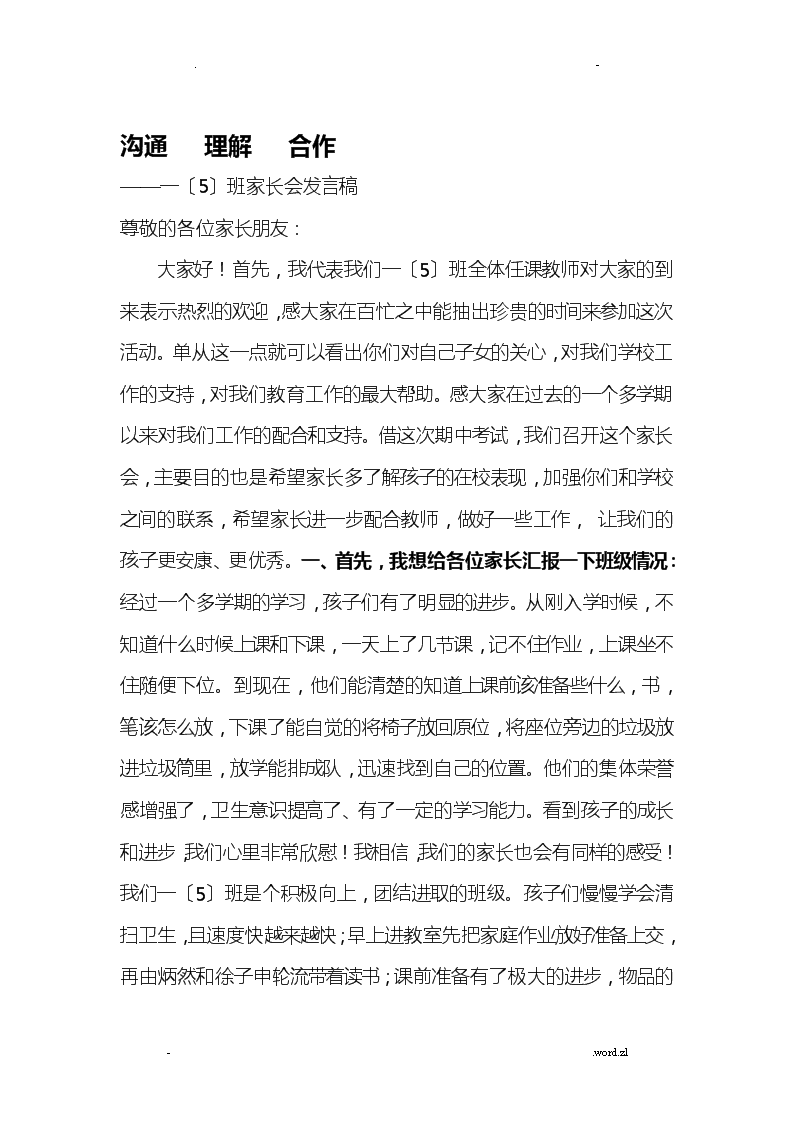 .                                                                                     -

沟通　理解　合作

——一〔5〕班家长会发言稿

尊敬的各位家长朋友：

大家好！首先，我代表我们一〔5〕班全体任课教师对大家的到来表示热烈的欢迎，感大家在百忙之中能抽出珍贵的时间来参加这次活动。单从这一点就可以看出你们对自己子女的关心，对我们学校工作的支持，对我们教育工作的最大帮助。感大家在过去的一个多学期以来对我们工作的配合和支持。借这次期中考试，我们召开这个家长会，主要目的也是希望家长多了解孩子的在校表现，加强你们和学校之间的联系，希望家长进一步配合教师，做好一些工作， 让我们的孩子更安康、更优秀。一、首先，我想给各位家长汇报一下班级情况：经过一个多学期的学习，孩子们有了明显的进步。从刚入学时候，不知道什么时候上课和下课，一天上了几节课，记不住作业，上课坐不住随便下位。到现在，他们能清楚的知道上课前该准备些什么，书，笔该怎么放，下课了能自觉的将椅子放回原位，将座位旁边的垃圾放进垃圾筒里，放学能排成队，迅速找到自己的位置。他们的集体荣誉感增强了，卫生意识提高了、有了一定的学习能力。看到孩子的成长和进步，我们心里非常欣慰！我相信，我们的家长也会有同样的感受！我们一〔5〕班是个积极向上，团结进取的班级。孩子们慢慢学会清扫卫生，且速度快越来越快；早上进教室先把家庭作业放好准备上交，再由炳然和徐子申轮流带着读书；课前准备有了极大的进步，物品的

-                                                                                     .word.zl